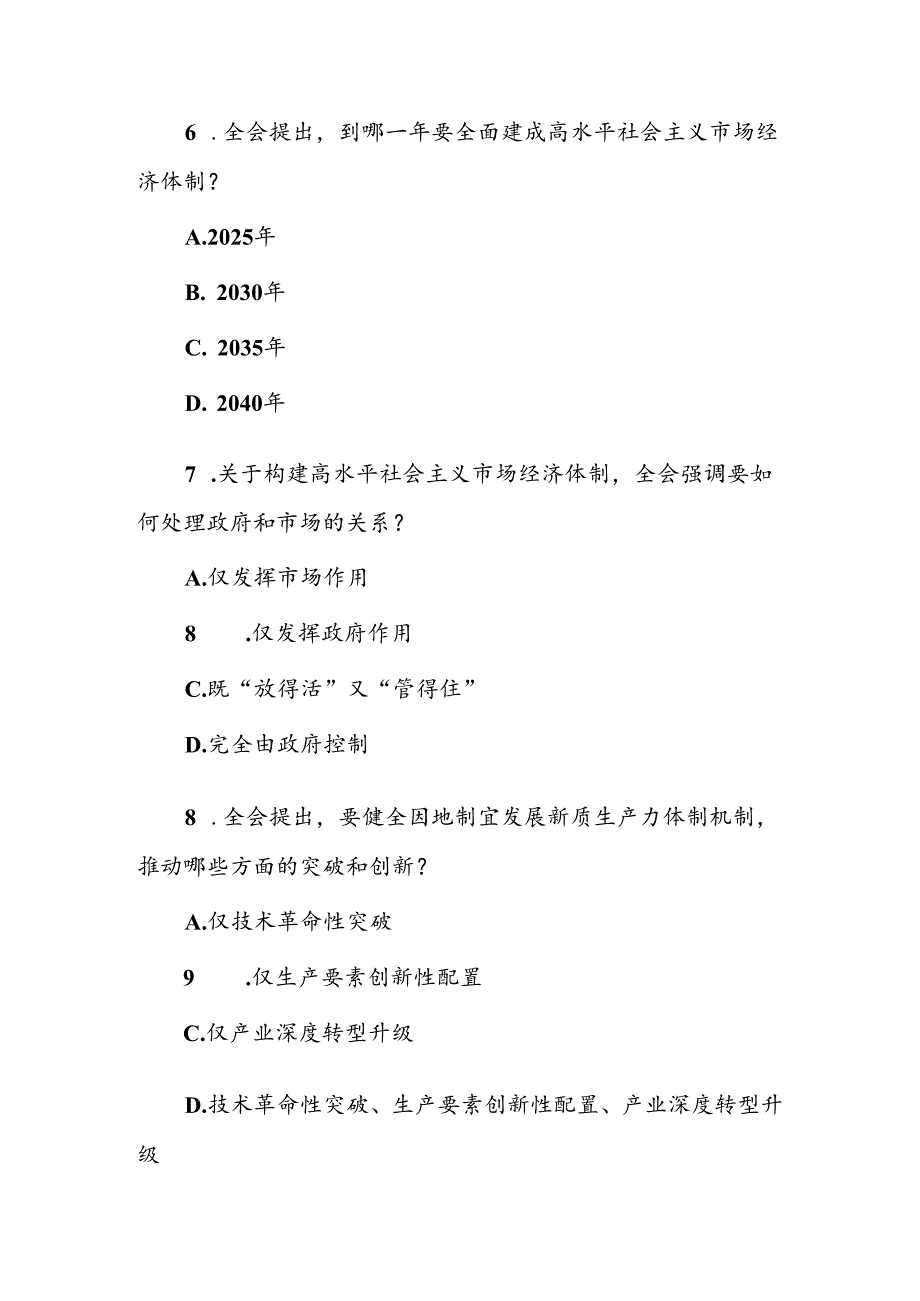 6 .全会提出，到哪一年要全面建成高水平社会主义市场经济体制？

A.2025年

B. 2030年

C. 2035年

D. 2040年

7 .关于构建高水平社会主义市场经济体制，全会强调要如何处理政府和市场的关系？

A.仅发挥市场作用

8 .仅发挥政府作用

C.既“放得活”又“管得住”

D.完全由政府控制

8 .全会提出，要健全因地制宜发展新质生产力体制机制，推动哪些方面的突破和创新？

A.仅技术革命性突破

9 .仅生产要素创新性配置

C.仅产业深度转型升级

D.技术革命性突破、生产要素创新性配置、产业深度转型升级